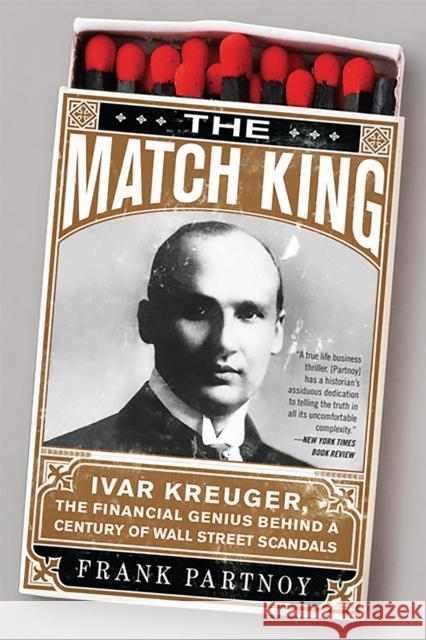 THE
MATCH KING

"A true life business thriller. [Partnoy] has a historian's assiduous dedication to telling the truth in all its uncomfortable complexity."
—NEW YORK TIMES BOOK REVIEW

IVAR KREUGER,
THE FINANCIAL GENIUS BEHIND A CENTURY OF WALL STREET SCANDALS

FRANK PARTNOY

Kraina Książek